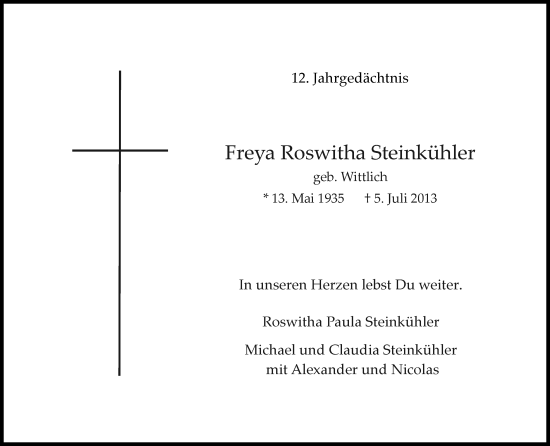 12. Jahrgedächtnis

Freya Roswitha Steinkühler
geb. Wittlich
* 13. Mai 1935 † 5. Juli 2013

In unseren Herzen lebst Du weiter.

Roswitha Paula Steinkühler

Michael und Claudia Steinkühler
mit Alexander und Nicolas